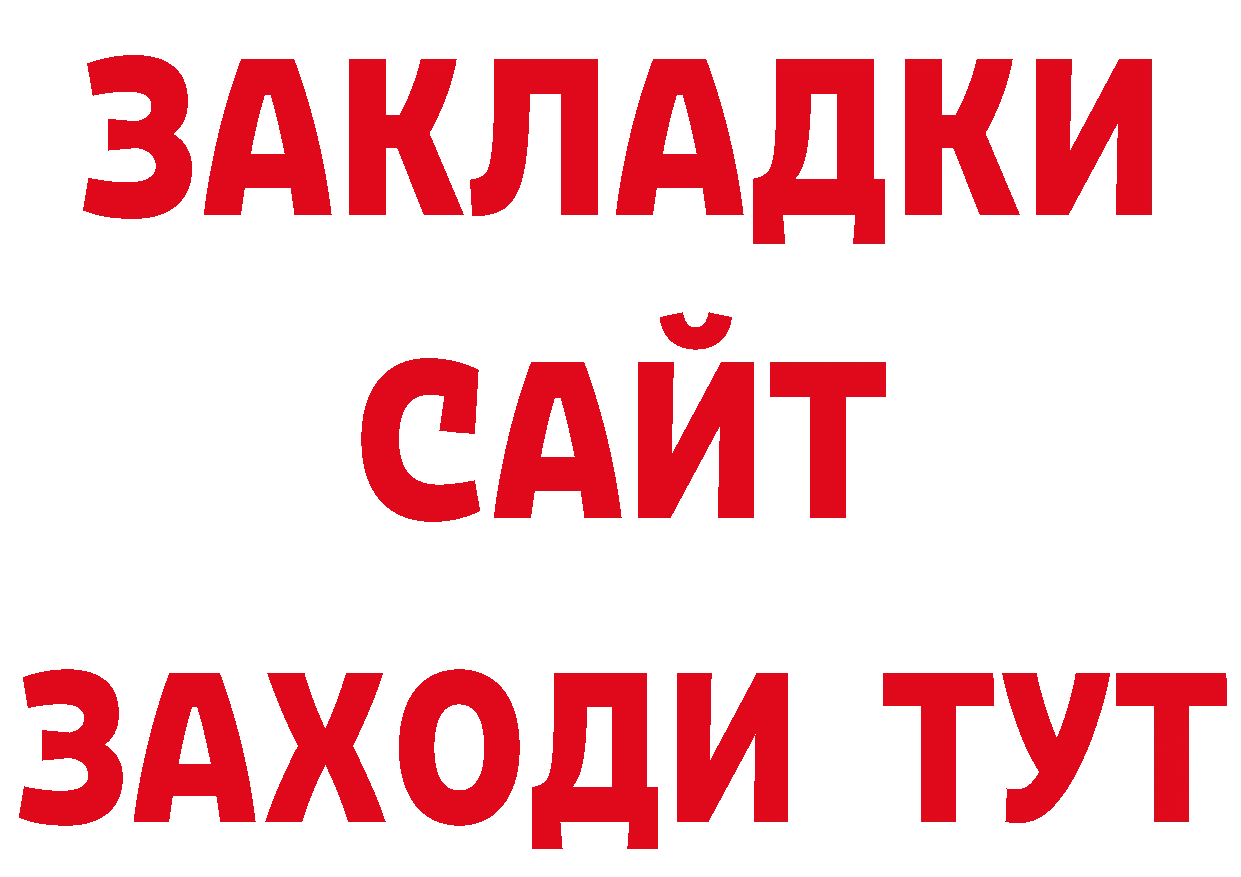 ЗАКЛАДКИ
САЙТ
ЗАХОДИ ТУТ